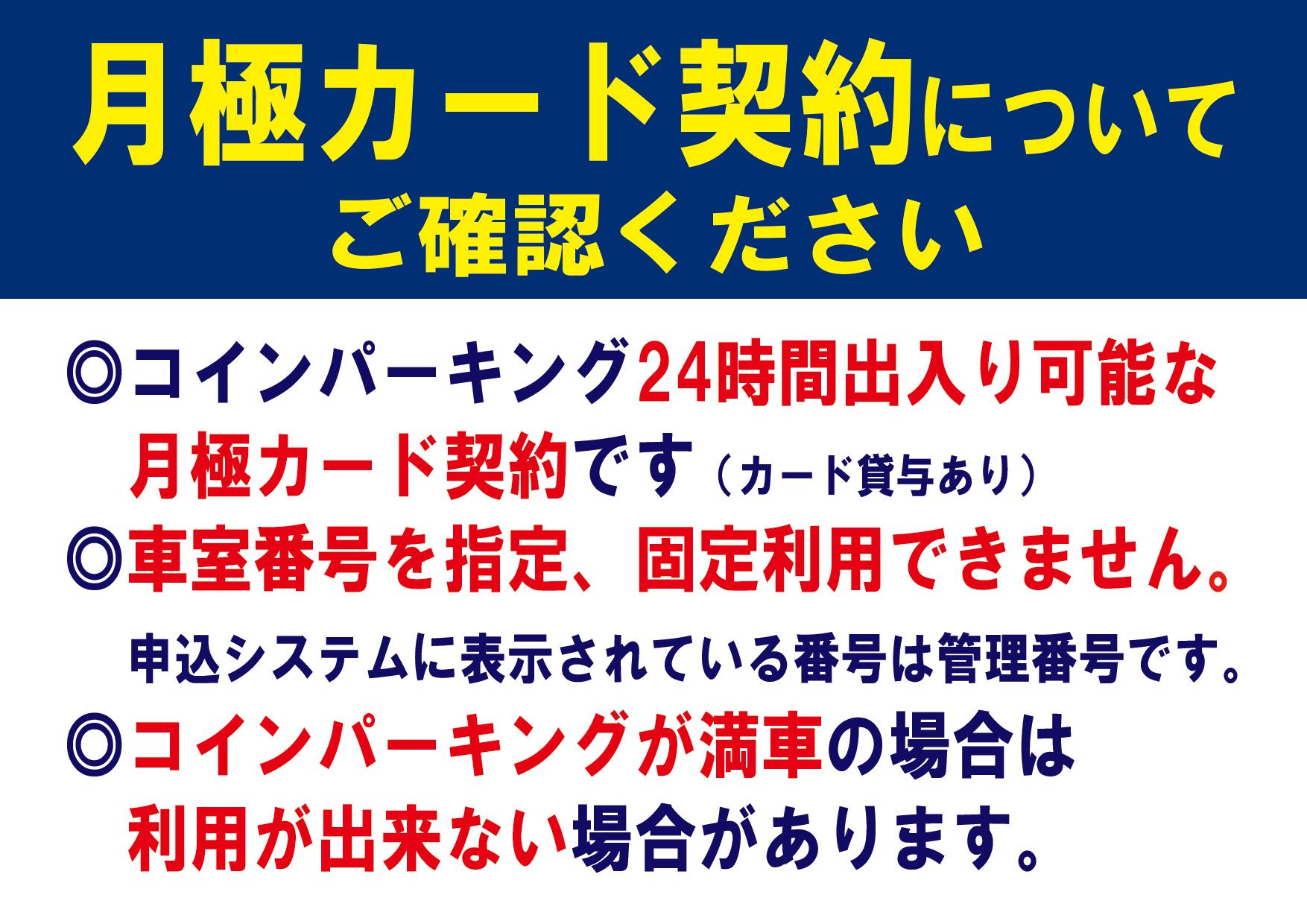 月極カード契約について
ご確認ください

◎コインパーキング24時間出入り可能な月極カード契約です（カード貸与あり）

◎車室番号を指定、固定利用できません。

申込システムに表示されている番号は管理番号です。

◎コインパーキングが満車の場合は利用が出来ない場合があります。